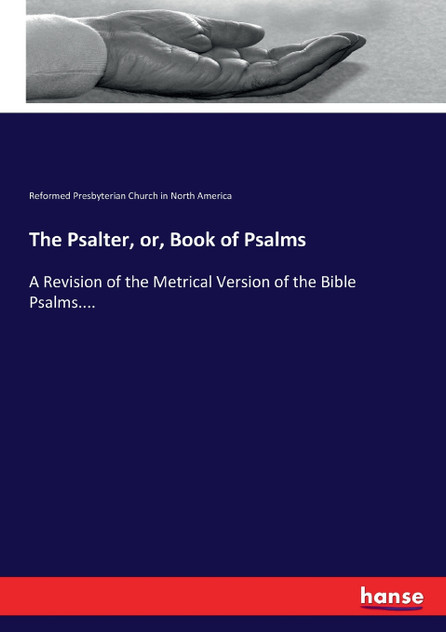 Reformed Presbyterian Church in North America

The Psalter, or, Book of Psalms

A Revision of the Metrical Version of the Bible Psalms....

hanse